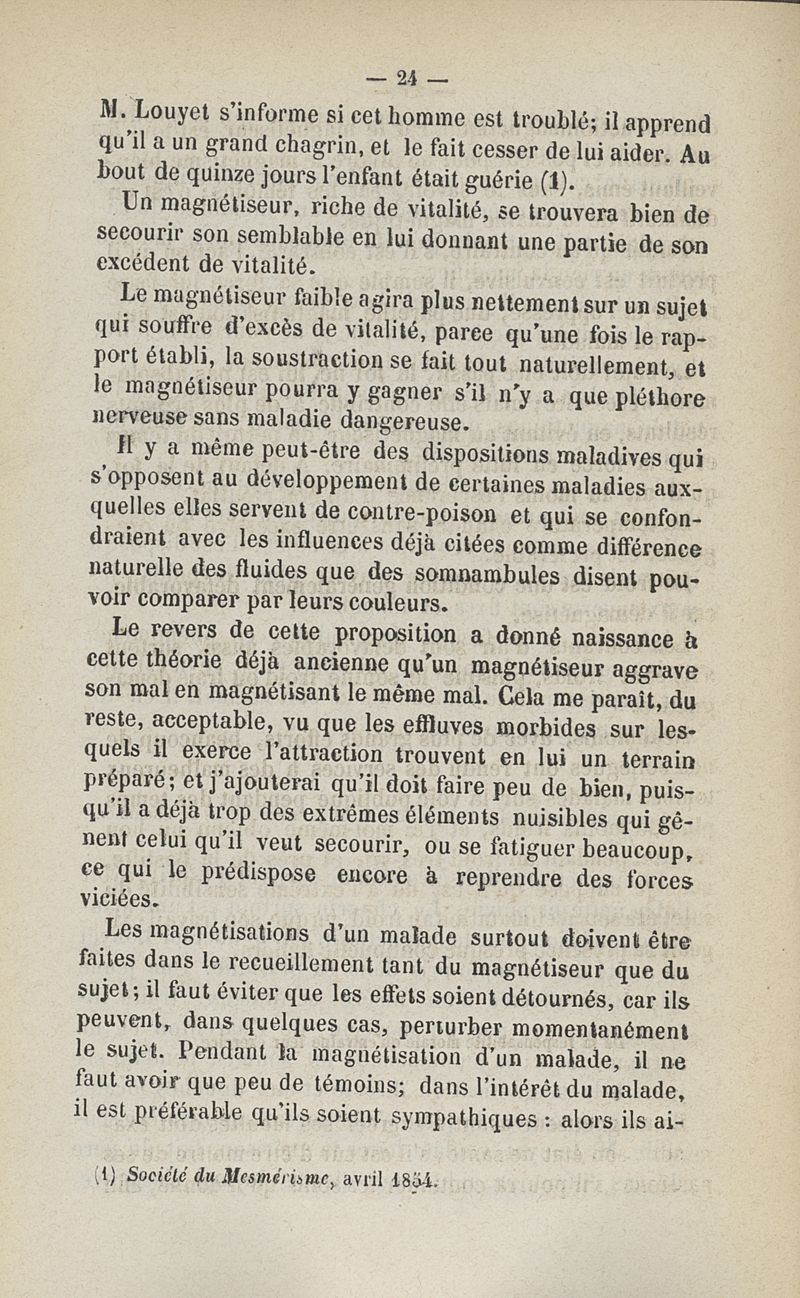 — 24 —

M. Louyet s'informe si cet homme est troublé; il apprend qu'il a un grand chagrin, et le fait cesser de lui aider. Au bout de quinze jours l'enfant était guérie (1).

Un magnétiseur, riche de vitalité, se trouvera bien de secourir son semblable en lui donnant une partie de son excédent de vitalité.

Le magnétiseur faible agira plus nettement sur un sujet qui souffre d'excès de vitalité, parce qu'une fois le rapport établi, la soustraction se fait tout naturellement, et le magnétiseur pourra y gagner s'il n'y a que pléthore nerveuse sans maladie dangereuse.

Il y a même peut-être des dispositions maladives qui s'opposent au développement de certaines maladies auxquelles elles servent de contre-poison et qui se confondraient avec les influences déjà citées comme différence naturelle des fluides que des somnambules disent pouvoir comparer par leurs couleurs.

Le revers de cette proposition a donné naissance à cette théorie déjà ancienne qu'un magnétiseur aggrave son mal en magnétisant le même mal. Cela me paraît, du reste, acceptable, vu que les effluves morbides sur lesquels il exerce l'attraction trouvent en lui un terrain préparé; et j'ajouterai qu'il doit faire peu de bien, puisqu'il a déjà trop des extrêmes éléments nuisibles qui gênent celui qu'il veut secourir, ou se fatiguer beaucoup, ce qui le prédispose encore à reprendre des forces viciées.

Les magnétisations d'un malade surtout doivent être faites dans le recueillement tant du magnétiseur que du sujet; il faut éviter que les effets soient détournés, car ils peuvent, dans quelques cas, perturber momentanément le sujet. Pendant la magnétisation d'un malade, il ne faut avoir que peu de témoins; dans l'intérêt du malade, il est préférable qu'ils soient sympathiques : alors ils ai-

(1) Société du Mesmérisme, avril 1854.